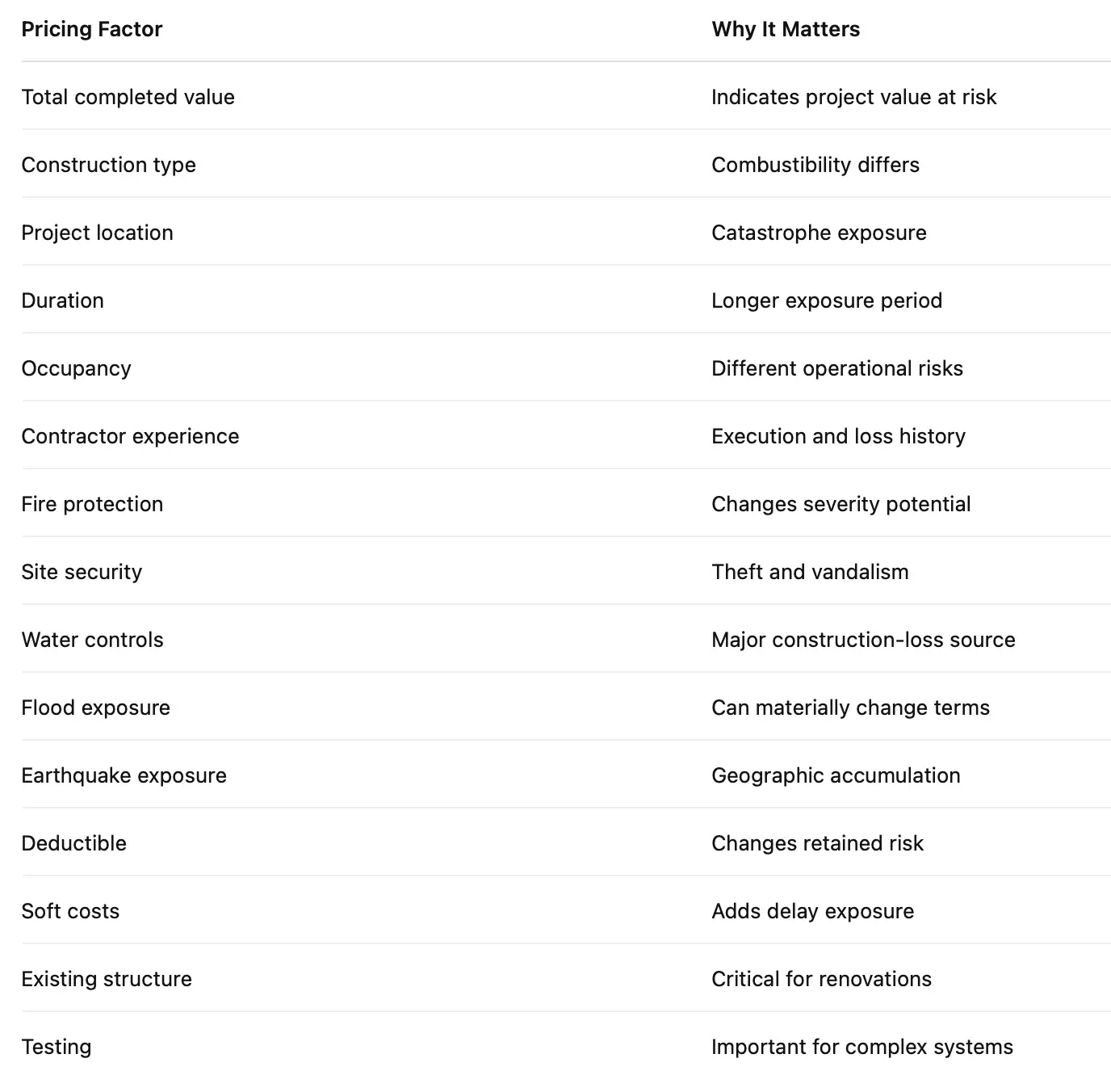 | Pricing Factor | Why It Matters |
|---|---|
| Total completed value | Indicates project value at risk |
| Construction type | Combustibility differs |
| Project location | Catastrophe exposure |
| Duration | Longer exposure period |
| Occupancy | Different operational risks |
| Contractor experience | Execution and loss history |
| Fire protection | Changes severity potential |
| Site security | Theft and vandalism |
| Water controls | Major construction-loss source |
| Flood exposure | Can materially change terms |
| Earthquake exposure | Geographic accumulation |
| Deductible | Changes retained risk |
| Soft costs | Adds delay exposure |
| Existing structure | Critical for renovations |
| Testing | Important for complex systems |